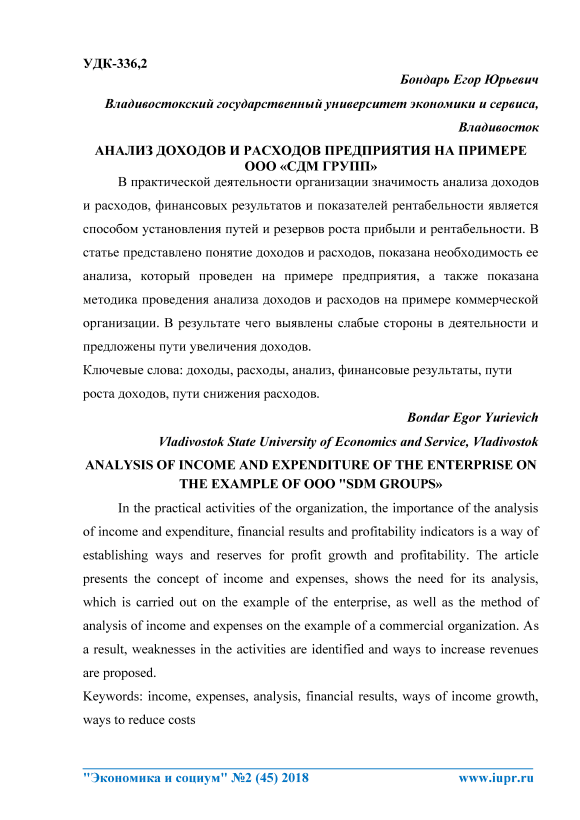 УДК-336,2

Бондарь Егор Юрьевич

Владивостокский государственный университет экономики и сервиса, Владивосток

АНАЛИЗ ДОХОДОВ И РАСХОДОВ ПРЕДПРИЯТИЯ НА ПРИМЕРЕ ООО «СДМ ГРУПП»

В практической деятельности организации значимость анализа доходов и расходов, финансовых результатов и показателей рентабельности является способом установления путей и резервов роста прибыли и рентабельности. В статье представлено понятие доходов и расходов, показана необходимость ее анализа, который проведен на примере предприятия, а также показана методика проведения анализа доходов и расходов на примере коммерческой организации. В результате чего выявлены слабые стороны в деятельности и предложены пути увеличения доходов.

Ключевые слова: доходы, расходы, анализ, финансовые результаты, пути роста доходов, пути снижения расходов.

Bondar Egor Yurievich

Vladivostok State University of Economics and Service, Vladivostok

ANALYSIS OF INCOME AND EXPENDITURE OF THE ENTERPRISE ON THE EXAMPLE OF OOO "SDM GROUPS»

In the practical activities of the organization, the importance of the analysis of income and expenditure, financial results and profitability indicators is a way of establishing ways and reserves for profit growth and profitability. The article presents the concept of income and expenses, shows the need for its analysis, which is carried out on the example of the enterprise, as well as the method of analysis of income and expenses on the example of a commercial organization. As a result, weaknesses in the activities are identified and ways to increase revenues are proposed.

Keywords: income, expenses, analysis, financial results, ways of income growth, ways to reduce costs

"Экономика и социум" №2 (45) 2018 www.iupr.ru